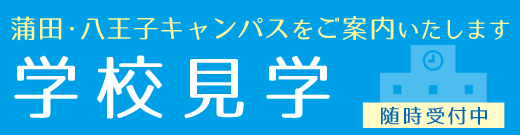 蒲田･八王子キャンパスをご案内いたします

学校見学

随時受付中